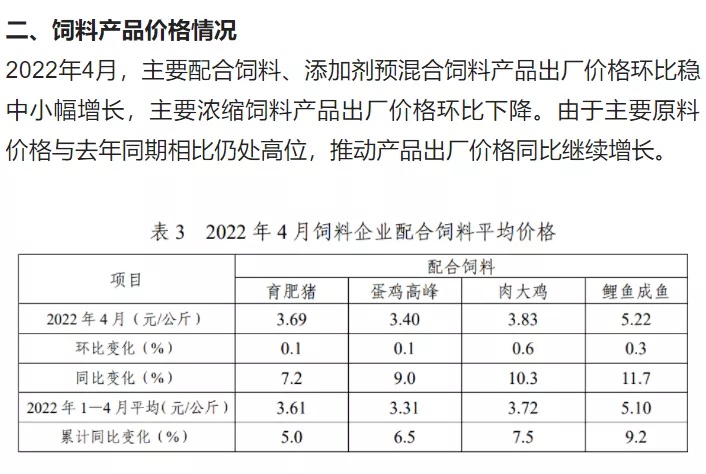 二、饲料产品价格情况

2022年4月，主要配合饲料、添加剂预混合饲料产品出厂价格环比稳中小幅增长，主要浓缩饲料产品出厂价格环比下降。由于主要原料价格与去年同期相比仍处高位，推动产品出厂价格同比继续增长。

表 3　2022 年 4 月饲料企业配合饲料平均价格

| 项目 | 配合饲料 | | | |
|---|---|---|---|---|
| | 育肥猪 | 蛋鸡高峰 | 肉大鸡 | 鲤鱼成鱼 |
| 2022 年 4 月（元/公斤） | 3.69 | 3.40 | 3.83 | 5.22 |
| 环比变化（%） | 0.1 | 0.1 | 0.6 | 0.3 |
| 同比变化（%） | 7.2 | 9.0 | 10.3 | 11.7 |
| 2022 年 1—4 月平均（元/公斤） | 3.61 | 3.31 | 3.72 | 5.10 |
| 累计同比变化（%） | 5.0 | 6.5 | 7.5 | 9.2 |